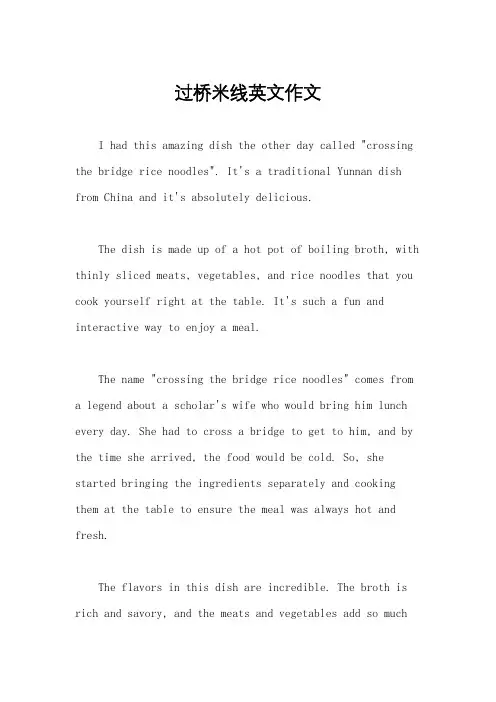 过桥米线英文作文

I had this amazing dish the other day called "crossing the bridge rice noodles". It's a traditional Yunnan dish from China and it's absolutely delicious.

The dish is made up of a hot pot of boiling broth, with thinly sliced meats, vegetables, and rice noodles that you cook yourself right at the table. It's such a fun and interactive way to enjoy a meal.

The name "crossing the bridge rice noodles" comes from a legend about a scholar's wife who would bring him lunch every day. She had to cross a bridge to get to him, and by the time she arrived, the food would be cold. So, she started bringing the ingredients separately and cooking them at the table to ensure the meal was always hot and fresh.

The flavors in this dish are incredible. The broth is rich and savory, and the meats and vegetables add so much